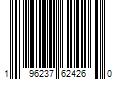 1 96237 62426 0